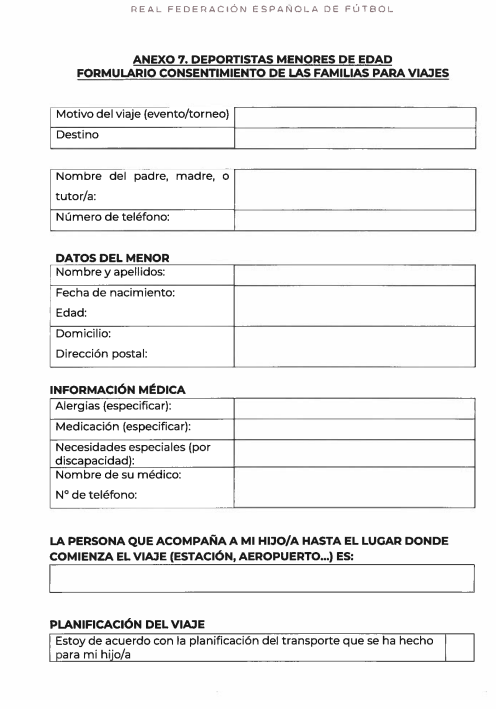 REAL FEDERACIÓN ESPAÑOLA DE FÚTBOL

ANEXO 7. DEPORTISTAS MENORES DE EDAD
FORMULARIO CONSENTIMIENTO DE LAS FAMILIAS PARA VIAJES

| Motivo del viaje (evento/torneo) | |
|---|---|
| Destino | |

| Nombre del padre, madre, o tutor/a: | |
|---|---|
| Número de teléfono: | |

DATOS DEL MENOR

| Nombre y apellidos: | |
|---|---|
| Fecha de nacimiento: Edad: | |
| Domicilio: Dirección postal: | |

INFORMACIÓN MÉDICA

| Alergias (especificar): | |
|---|---|
| Medicación (especificar): | |
| Necesidades especiales (por discapacidad): | |
| Nombre de su médico: Nº de teléfono: | |

LA PERSONA QUE ACOMPAÑA A MI HIJO/A HASTA EL LUGAR DONDE COMIENZA EL VIAJE (ESTACIÓN, AEROPUERTO...) ES:

PLANIFICACIÓN DEL VIAJE

| Estoy de acuerdo con la planificación del transporte que se ha hecho para mi hijo/a | |
|---|---|